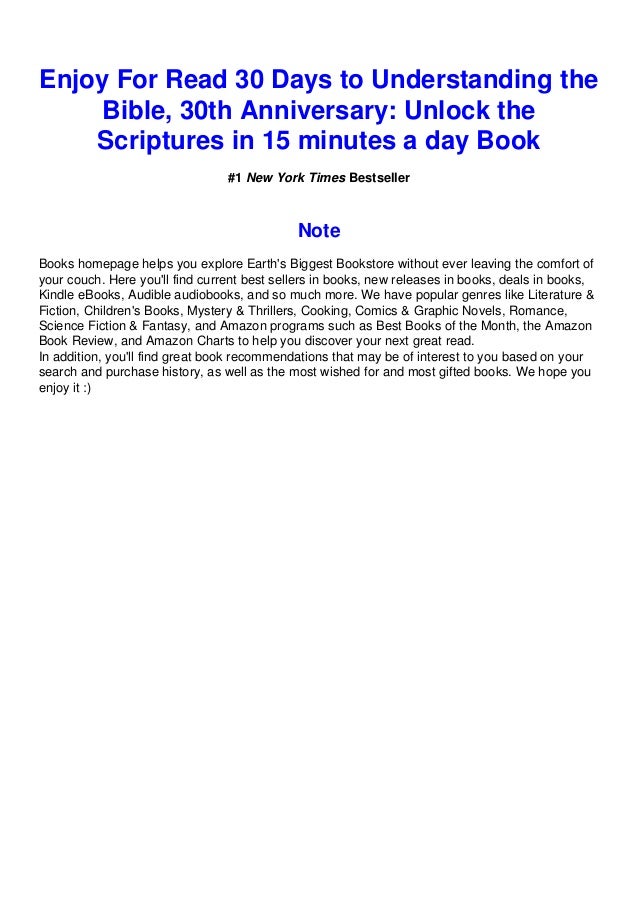 Enjoy For Read 30 Days to Understanding the Bible, 30th Anniversary: Unlock the Scriptures in 15 minutes a day Book

#1 New York Times Bestseller

Note

Books homepage helps you explore Earth's Biggest Bookstore without ever leaving the comfort of your couch. Here you'll find current best sellers in books, new releases in books, deals in books, Kindle eBooks, Audible audiobooks, and so much more. We have popular genres like Literature & Fiction, Children's Books, Mystery & Thrillers, Cooking, Comics & Graphic Novels, Romance, Science Fiction & Fantasy, and Amazon programs such as Best Books of the Month, the Amazon Book Review, and Amazon Charts to help you discover your next great read.
In addition, you'll find great book recommendations that may be of interest to you based on your search and purchase history, as well as the most wished for and most gifted books. We hope you enjoy it :)